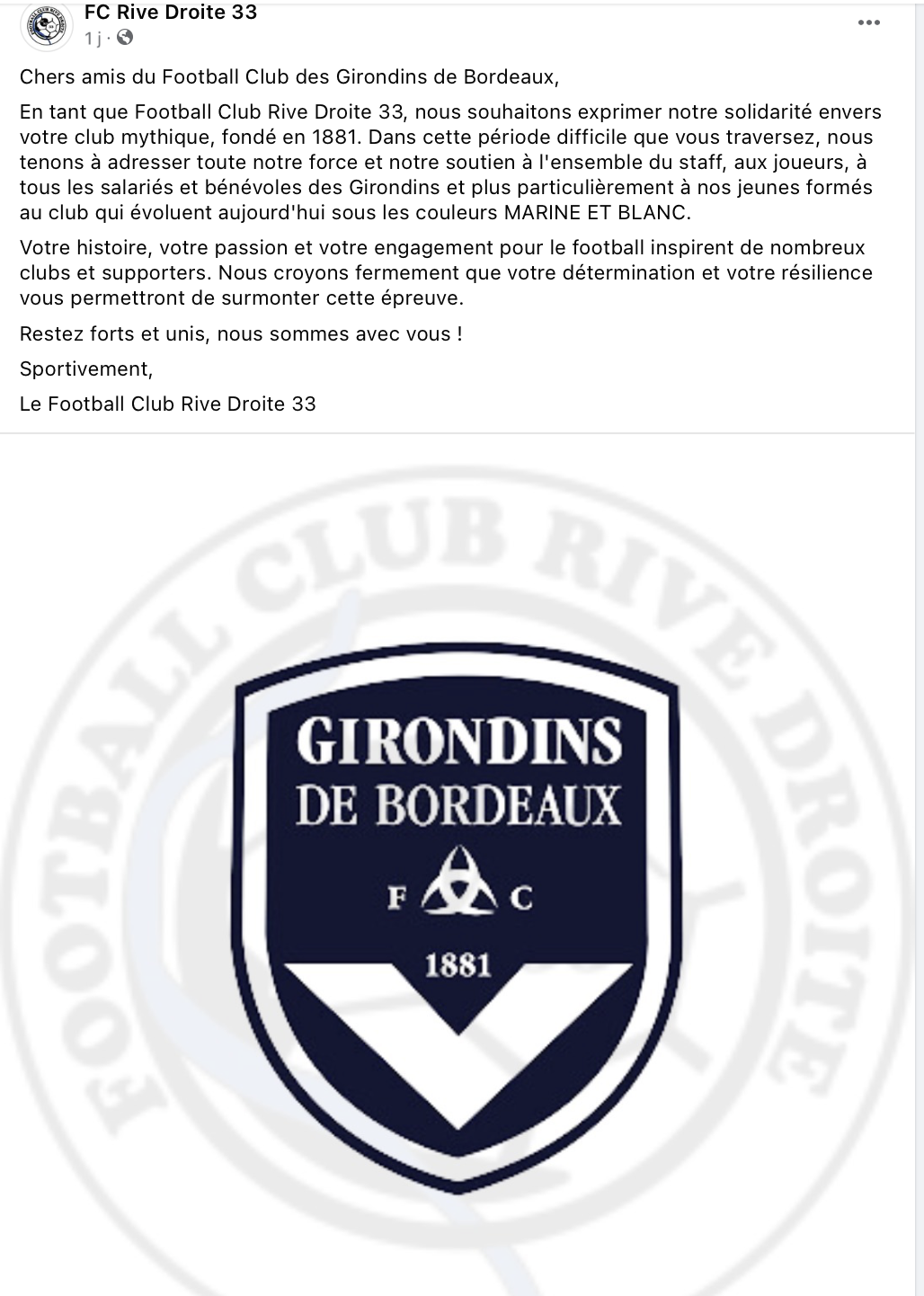 FC Rive Droite 33
1 j ·

Chers amis du Football Club des Girondins de Bordeaux,

En tant que Football Club Rive Droite 33, nous souhaitons exprimer notre solidarité envers votre club mythique, fondé en 1881. Dans cette période difficile que vous traversez, nous tenons à adresser toute notre force et notre soutien à l'ensemble du staff, aux joueurs, à tous les salariés et bénévoles des Girondins et plus particulièrement à nos jeunes formés au club qui évoluent aujourd'hui sous les couleurs MARINE ET BLANC.

Votre histoire, votre passion et votre engagement pour le football inspirent de nombreux clubs et supporters. Nous croyons fermement que votre détermination et votre résilience vous permettront de surmonter cette épreuve.

Restez forts et unis, nous sommes avec vous !

Sportivement,

Le Football Club Rive Droite 33

FOOTBALL CLUB RIVE DROITE

GIRONDINS DE BORDEAUX
F C
1881